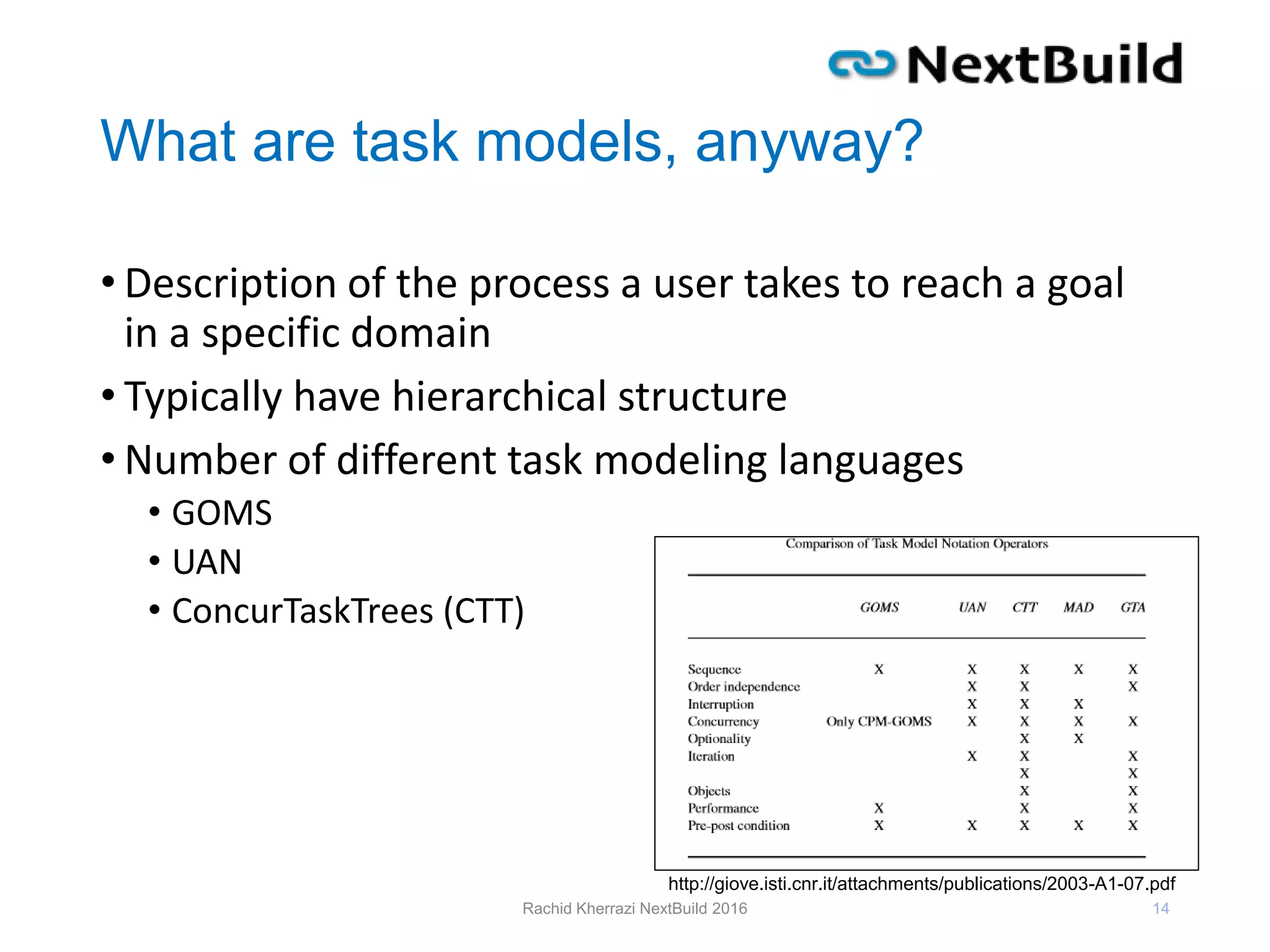 NextBuild

What are task models, anyway?

• Description of the process a user takes to reach a goal in a specific domain
• Typically have hierarchical structure
• Number of different task modeling languages
  • GOMS
  • UAN
  • ConcurTaskTrees (CTT)

Comparison of Task Model Notation Operators

| | GOMS | UAN | CTT | MAD | GTA |
|---|---|---|---|---|---|
| Sequence | X | X | X | X | X |
| Order independence | | X | X | | X |
| Interruption | | X | X | X | |
| Concurrency | Only CPM-GOMS | X | X | X | X |
| Optionality | | | X | X | |
| Iteration | | X | X | | X |
| | | | X | | X |
| Objects | | | X | | X |
| Performance | X | | X | | X |
| Pre-post condition | X | X | X | X | X |

http://giove.isti.cnr.it/attachments/publications/2003-A1-07.pdf

Rachid Kherrazi NextBuild 2016

14